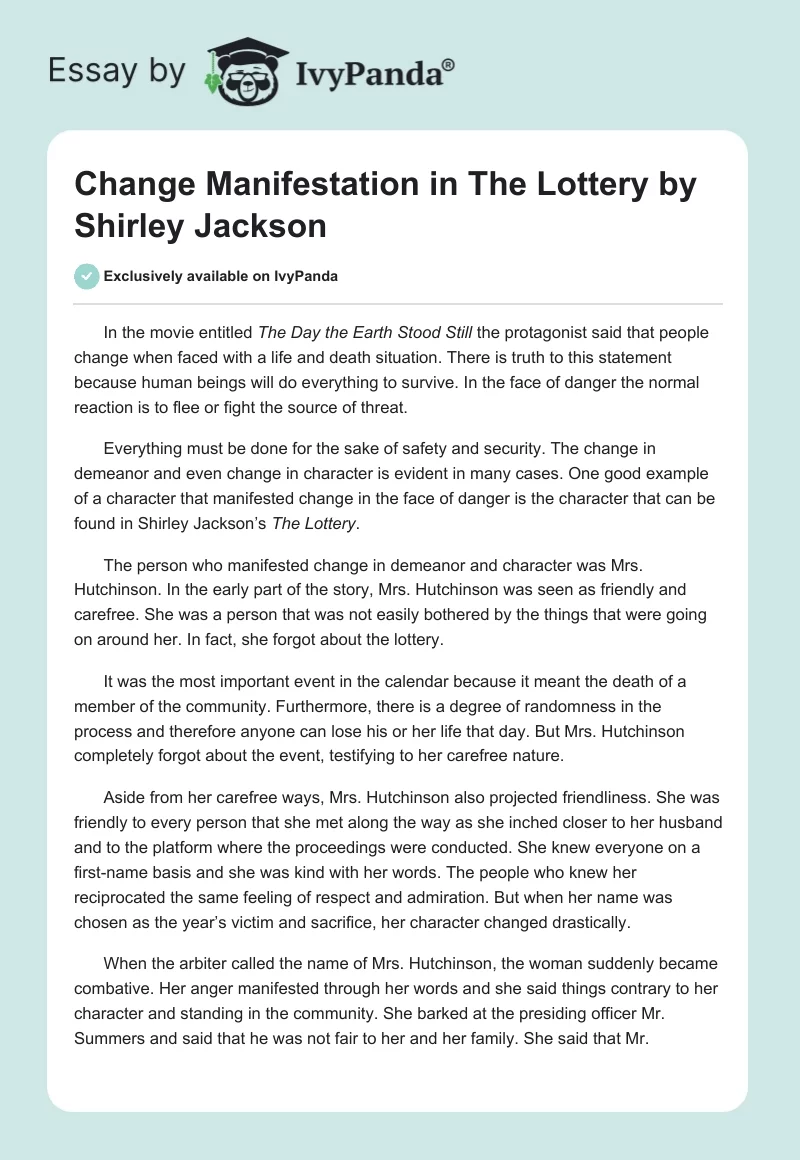 Essay by IvyPanda®

Change Manifestation in The Lottery by Shirley Jackson

Exclusively available on IvyPanda

In the movie entitled The Day the Earth Stood Still the protagonist said that people change when faced with a life and death situation. There is truth to this statement because human beings will do everything to survive. In the face of danger the normal reaction is to flee or fight the source of threat.

Everything must be done for the sake of safety and security. The change in demeanor and even change in character is evident in many cases. One good example of a character that manifested change in the face of danger is the character that can be found in Shirley Jackson's The Lottery.

The person who manifested change in demeanor and character was Mrs. Hutchinson. In the early part of the story, Mrs. Hutchinson was seen as friendly and carefree. She was a person that was not easily bothered by the things that were going on around her. In fact, she forgot about the lottery.

It was the most important event in the calendar because it meant the death of a member of the community. Furthermore, there is a degree of randomness in the process and therefore anyone can lose his or her life that day. But Mrs. Hutchinson completely forgot about the event, testifying to her carefree nature.

Aside from her carefree ways, Mrs. Hutchinson also projected friendliness. She was friendly to every person that she met along the way as she inched closer to her husband and to the platform where the proceedings were conducted. She knew everyone on a first-name basis and she was kind with her words. The people who knew her reciprocated the same feeling of respect and admiration. But when her name was chosen as the year's victim and sacrifice, her character changed drastically.

When the arbiter called the name of Mrs. Hutchinson, the woman suddenly became combative. Her anger manifested through her words and she said things contrary to her character and standing in the community. She barked at the presiding officer Mr. Summers and said that he was not fair to her and her family. She said that Mr.